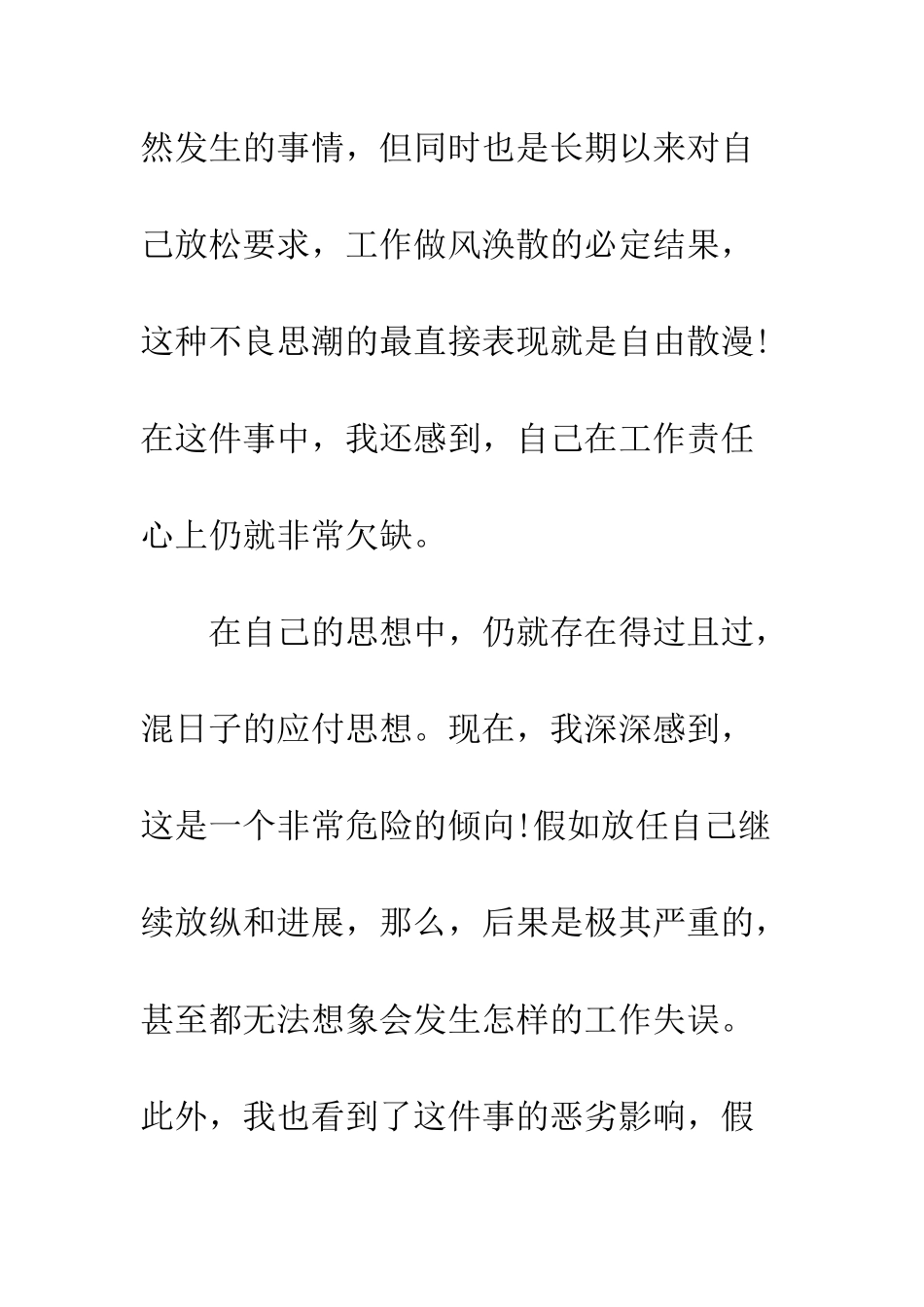 然发生的事情，但同时也是长期以来对自己放松要求，工作做风涣散的必定结果，这种不良思潮的最直接表现就是自由散漫!在这件事中，我还感到，自己在工作责任心上仍就非常欠缺。

在自己的思想中，仍就存在得过且过，混日子的应付思想。现在，我深深感到，这是一个非常危险的倾向!假如放任自己继续放纵和进展，那么，后果是极其严重的，甚至都无法想象会发生怎样的工作失误。此外，我也看到了这件事的恶劣影响，假